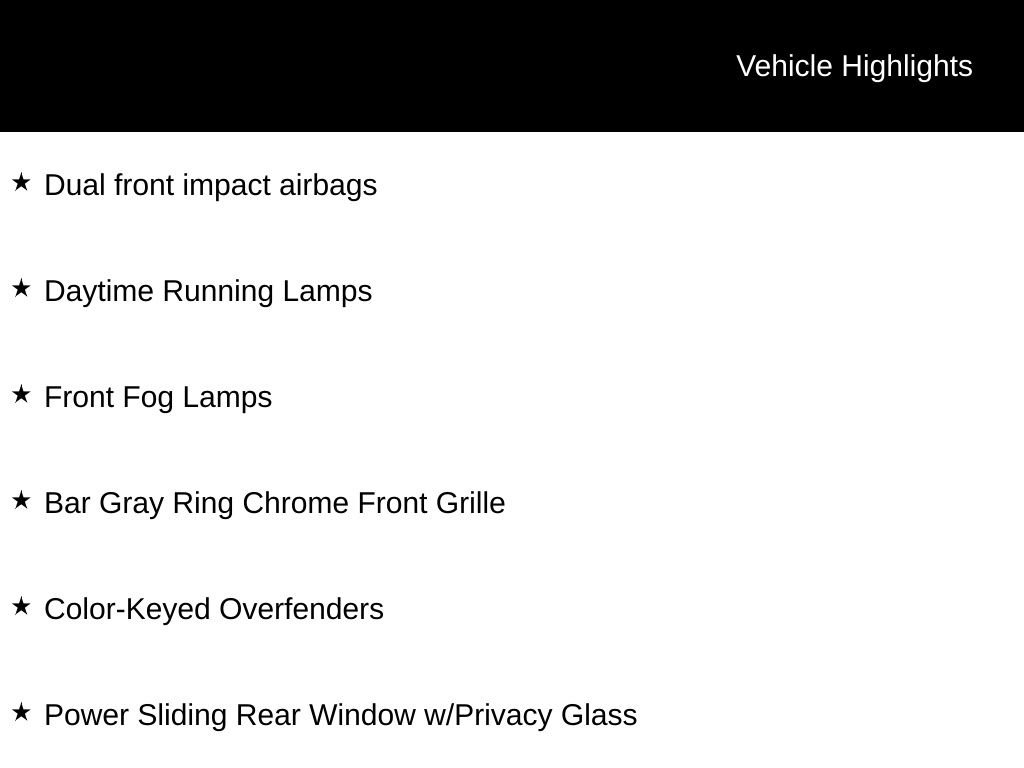 Vehicle Highlights

★ Dual front impact airbags

★ Daytime Running Lamps

★ Front Fog Lamps

★ Bar Gray Ring Chrome Front Grille

★ Color-Keyed Overfenders

★ Power Sliding Rear Window w/Privacy Glass